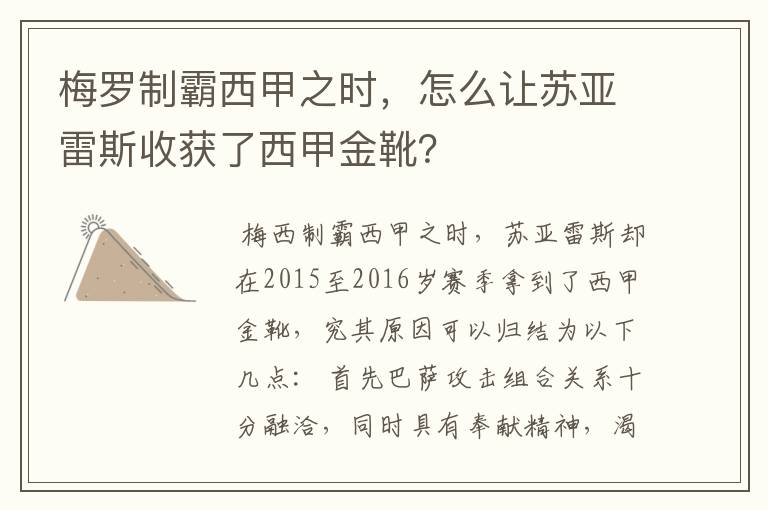 梅罗制霸西甲之时，怎么让苏亚雷斯收获了西甲金靴？

梅西制霸西甲之时，苏亚雷斯却在2015至2016岁赛季拿到了西甲金靴，究其原因可以归结为以下几点：首先巴萨攻击组合关系十分融洽，同时具有奉献精神，渴